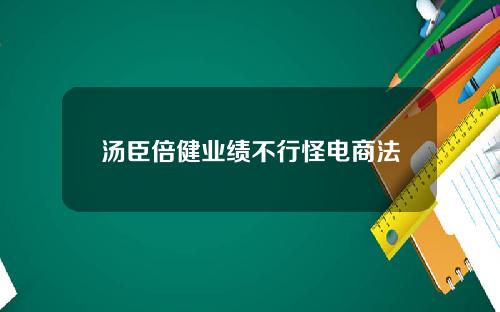 汤臣倍健业绩不行怪电商法